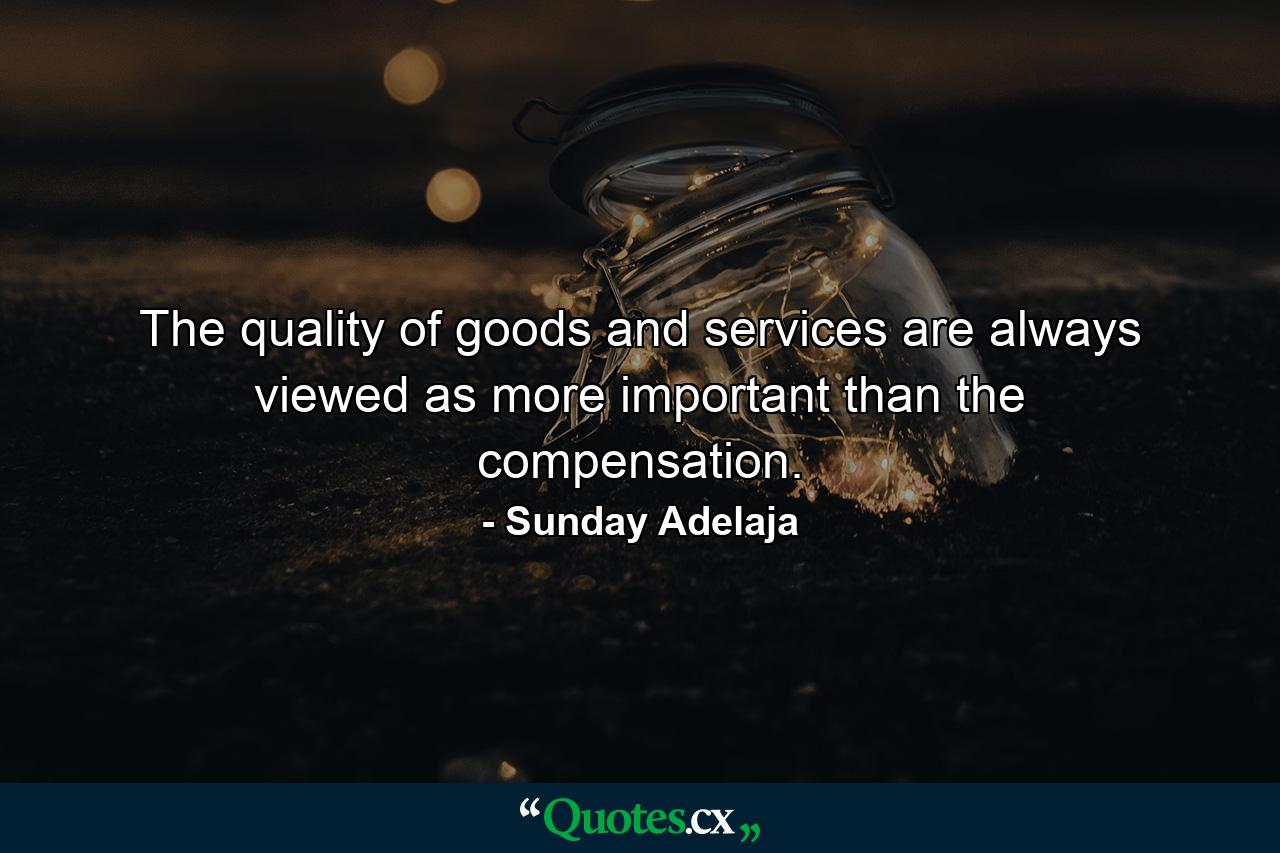 The quality of goods and services are always viewed as more important than the compensation.

- Sunday Adelaja

“Quotes.cx„